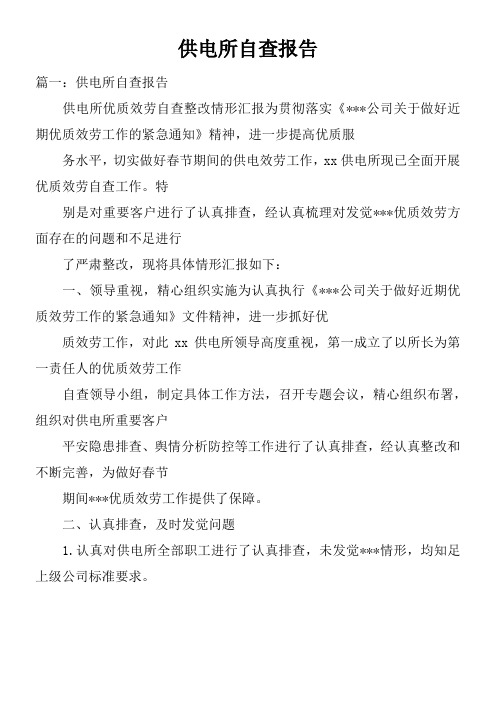 供电所自查报告

篇一：供电所自查报告

供电所优质效劳自查整改情形汇报为贯彻落实《***公司关于做好近期优质效劳工作的紧急通知》精神，进一步提高优质服

务水平，切实做好春节期间的供电效劳工作，xx 供电所现已全面开展优质效劳自查工作。特

别是对重要客户进行了认真排查，经认真梳理对发觉***优质效劳方面存在的问题和不足进行

了严肃整改，现将具体情形汇报如下：

一、领导重视，精心组织实施为认真执行《***公司关于做好近期优质效劳工作的紧急通知》文件精神，进一步抓好优

质效劳工作，对此 xx 供电所领导高度重视，第一成立了以所长为第一责任人的优质效劳工作

自查领导小组，制定具体工作方法，召开专题会议，精心组织布署，组织对供电所重要客户

平安隐患排查、舆情分析防控等工作进行了认真排查，经认真整改和不断完善，为做好春节

期间***优质效劳工作提供了保障。

二、认真排查，及时发觉问题

1.认真对供电所全部职工进行了认真排查，未发觉***情形，均知足上级公司标准要求。